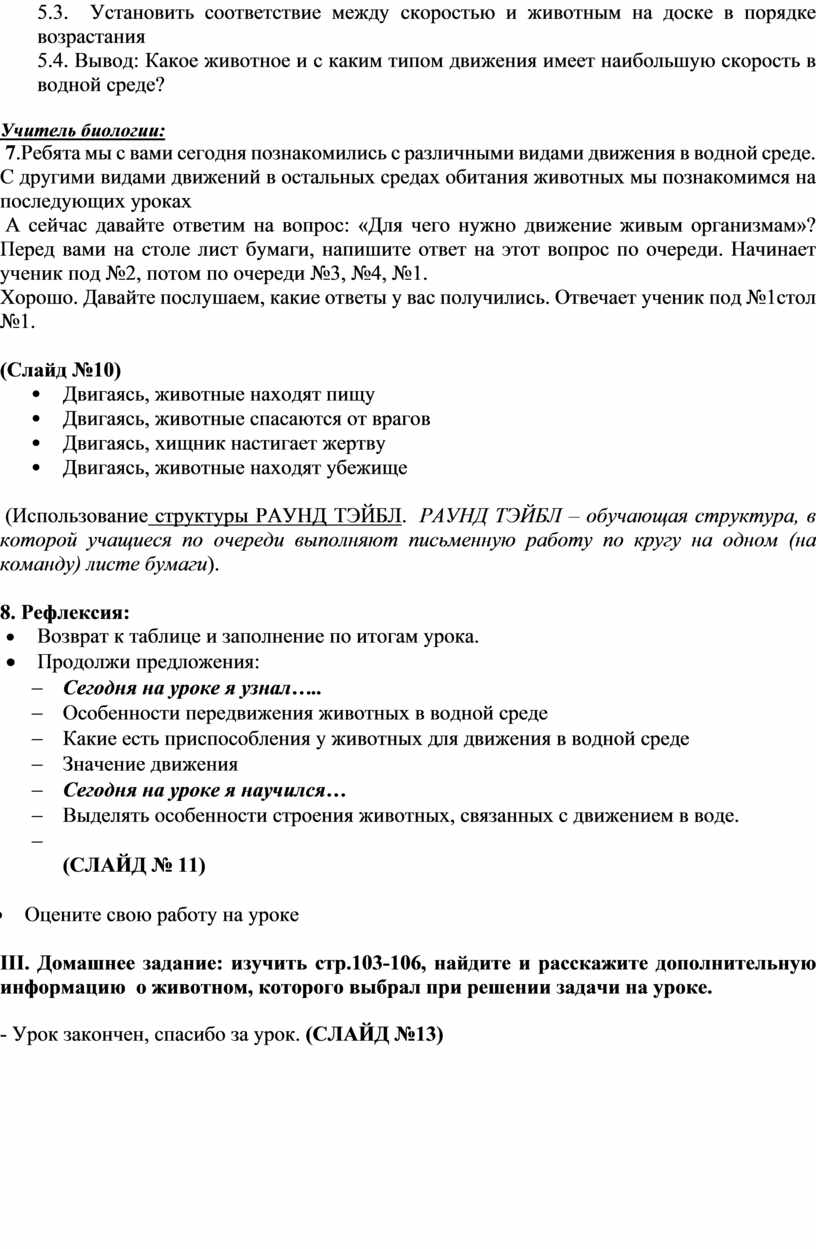 5.3. Установить соответствие между скоростью и животным на доске в порядке возрастания

5.4. Вывод: Какое животное и с каким типом движения имеет наибольшую скорость в водной среде?

Учитель биологии:

7.Ребята мы с вами сегодня познакомились с различными видами движения в водной среде. С другими видами движений в остальных средах обитания животных мы познакомимся на последующих уроках

А сейчас давайте ответим на вопрос: «Для чего нужно движение живым организмам»? Перед вами на столе лист бумаги, напишите ответ на этот вопрос по очереди. Начинает ученик под №2, потом по очереди №3, №4, №1.

Хорошо. Давайте послушаем, какие ответы у вас получились. Отвечает ученик под №1стол №1.

(Слайд №10)

• Двигаясь, животные находят пищу
• Двигаясь, животные спасаются от врагов
• Двигаясь, хищник настигает жертву
• Двигаясь, животные находят убежище

(Использование структуры РАУНД ТЭЙБЛ. РАУНД ТЭЙБЛ – обучающая структура, в которой учащиеся по очереди выполняют письменную работу по кругу на одном (на команду) листе бумаги).

8. Рефлексия:

• Возврат к таблице и заполнение по итогам урока.
• Продолжи предложения:
– Сегодня на уроке я узнал…..
– Особенности передвижения животных в водной среде
– Какие есть приспособления у животных для движения в водной среде
– Значение движения
– Сегодня на уроке я научился…
– Выделять особенности строения животных, связанных с движением в воде.
–
(СЛАЙД № 11)

• Оцените свою работу на уроке

III. Домашнее задание: изучить стр.103-106, найдите и расскажите дополнительную информацию о животном, которого выбрал при решении задачи на уроке.

- Урок закончен, спасибо за урок. (СЛАЙД №13)